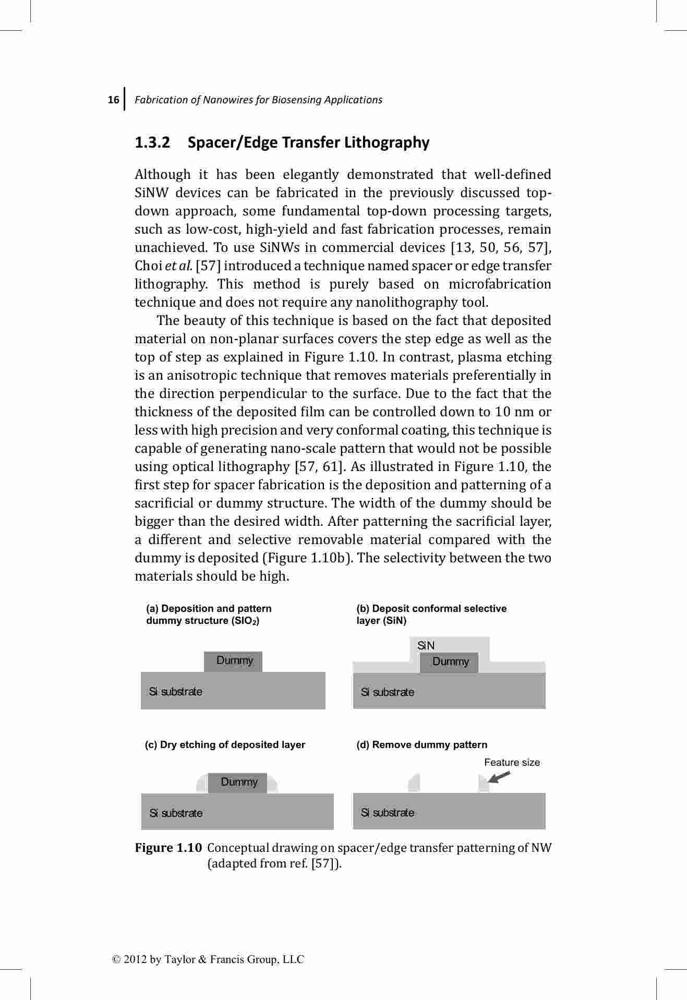 16 Fabrication of Nanowires for Biosensing Applications

1.3.2 Spacer/Edge Transfer Lithography

Although it has been elegantly demonstrated that well-defined SiNW devices can be fabricated in the previously discussed top-down approach, some fundamental top-down processing targets, such as low-cost, high-yield and fast fabrication processes, remain unachieved. To use SiNWs in commercial devices [13, 50, 56, 57], Choi et al. [57] introduced a technique named spacer or edge transfer lithography. This method is purely based on microfabrication technique and does not require any nanolithography tool.

The beauty of this technique is based on the fact that deposited material on non-planar surfaces covers the step edge as well as the top of step as explained in Figure 1.10. In contrast, plasma etching is an anisotropic technique that removes materials preferentially in the direction perpendicular to the surface. Due to the fact that the thickness of the deposited film can be controlled down to 10 nm or less with high precision and very conformal coating, this technique is capable of generating nano-scale pattern that would not be possible using optical lithography [57, 61]. As illustrated in Figure 1.10, the first step for spacer fabrication is the deposition and patterning of a sacrificial or dummy structure. The width of the dummy should be bigger than the desired width. After patterning the sacrificial layer, a different and selective removable material compared with the dummy is deposited (Figure 1.10b). The selectivity between the two materials should be high.

(a) Deposition and pattern dummy structure ($SiO_2$)

Dummy

Si substrate

(b) Deposit conformal selective layer (SiN)

SiN

Dummy

Si substrate

(c) Dry etching of deposited layer

Dummy

Si substrate

(d) Remove dummy pattern

Feature size

Si substrate

Figure 1.10 Conceptual drawing on spacer/edge transfer patterning of NW (adapted from ref. [57]).

© 2012 by Taylor & Francis Group, LLC